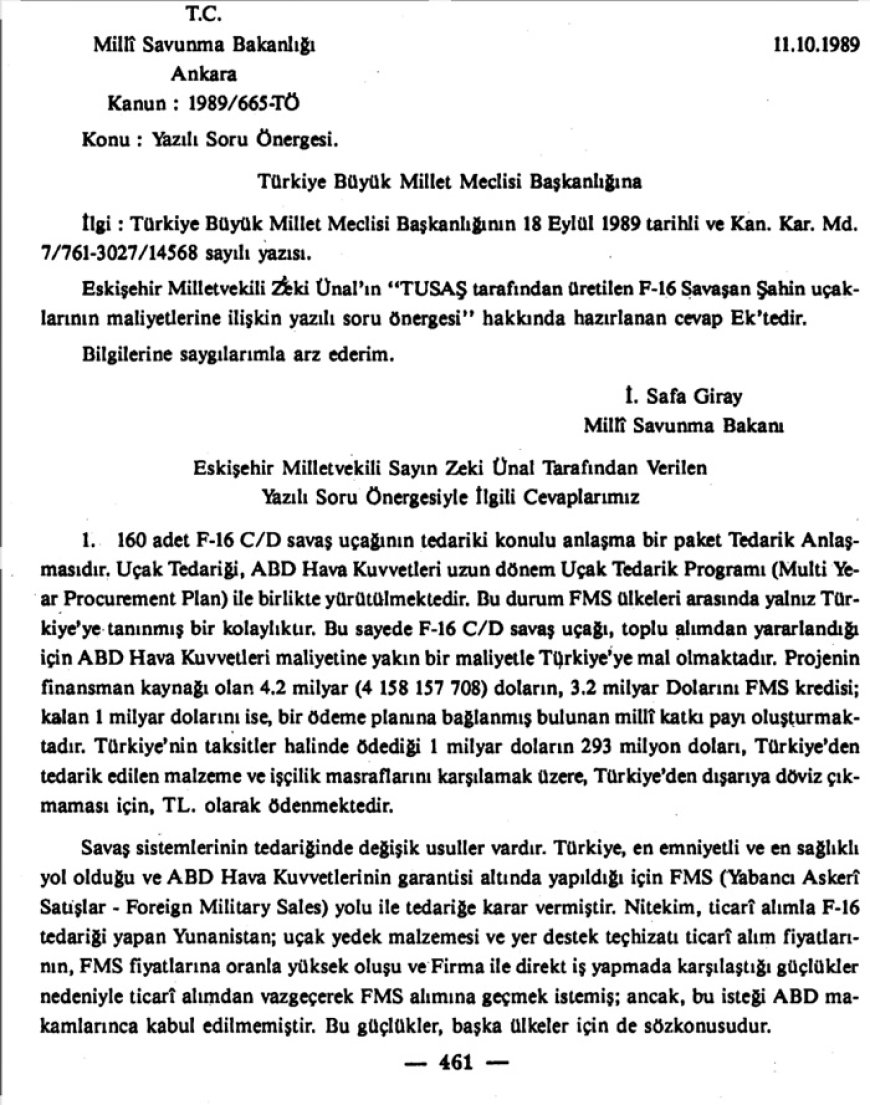 T.C.
Millî Savunma Bakanlığı
Ankara
Kanun : 1989/665-TÖ

11.10.1989

Konu : Yazılı Soru Önergesi.

Türkiye Büyük Millet Meclisi Başkanlığına

İlgi : Türkiye Büyük Millet Meclisi Başkanlığının 18 Eylül 1989 tarihli ve Kan. Kar. Md. 7/761-3027/14568 sayılı yazısı.

Eskişehir Milletvekili Zeki Ünal'ın "TUSAŞ tarafından üretilen F-16 Savaşan Şahin uçaklarının maliyetlerine ilişkin yazılı soru önergesi" hakkında hazırlanan cevap Ek'tedir.

Bilgilerine saygılarımla arz ederim.

İ. Safa Giray
Millî Savunma Bakanı

Eskişehir Milletvekili Sayın Zeki Ünal Tarafından Verilen
Yazılı Soru Önergesiyle İlgili Cevaplarımız

1. 160 adet F-16 C/D savaş uçağının tedariki konulu anlaşma bir paket Tedarik Anlaşmasıdır. Uçak Tedariği, ABD Hava Kuvvetleri uzun dönem Uçak Tedarik Programı (Multi Year Procurement Plan) ile birlikte yürütülmektedir. Bu durum FMS ülkeleri arasında yalnız Türkiye'ye tanınmış bir kolaylıktır. Bu sayede F-16 C/D savaş uçağı, toplu alımdan yararlandığı için ABD Hava Kuvvetleri maliyetine yakın bir maliyetle Türkiye'ye mal olmaktadır. Projenin finansman kaynağı olan 4.2 milyar (4 158 157 708) doların, 3.2 milyar Dolarını FMS kredisi; kalan 1 milyar dolarını ise, bir ödeme planına bağlanmış bulunan millî katkı payı oluşturmaktadır. Türkiye'nin taksitler halinde ödediği 1 milyar doların 293 milyon doları, Türkiye'den tedarik edilen malzeme ve işçilik masraflarını karşılamak üzere, Türkiye'den dışarıya döviz çıkmaması için, TL. olarak ödenmektedir.

Savaş sistemlerinin tedariğinde değişik usuller vardır. Türkiye, en emniyetli ve en sağlıklı yol olduğu ve ABD Hava Kuvvetlerinin garantisi altında yapıldığı için FMS (Yabancı Askerî Satışlar - Foreign Military Sales) yolu ile tedariğe karar vermiştir. Nitekim, ticarî alımla F-16 tedariği yapan Yunanistan; uçak yedek malzemesi ve yer destek teçhizatı ticarî alım fiyatlarının, FMS fiyatlarına oranla yüksek oluşu ve Firma ile direkt iş yapmada karşılaştığı güçlükler nedeniyle ticarî alımdan vazgeçerek FMS alımına geçmek istemiş; ancak, bu isteği ABD makamlarınca kabul edilmemiştir. Bu güçlükler, başka ülkeler için de sözkonusudur.

— 461 —